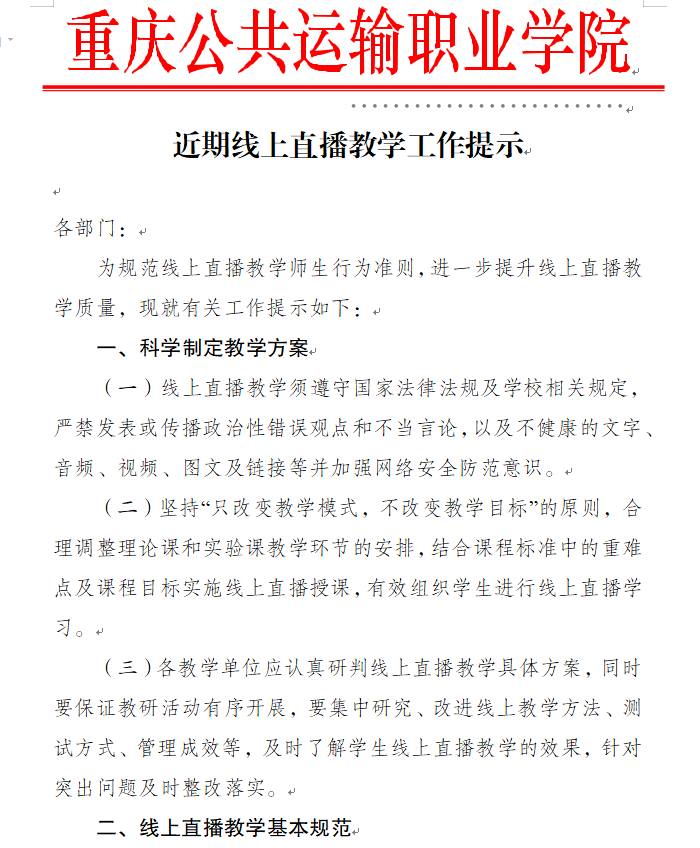 重庆公共运输职业学院

近期线上直播教学工作提示

各部门：

为规范线上直播教学师生行为准则，进一步提升线上直播教学质量，现就有关工作提示如下：

一、科学制定教学方案

（一）线上直播教学须遵守国家法律法规及学校相关规定，严禁发表或传播政治性错误观点和不当言论，以及不健康的文字、音频、视频、图文及链接等并加强网络安全防范意识。

（二）坚持“只改变教学模式，不改变教学目标”的原则，合理调整理论课和实验课教学环节的安排，结合课程标准中的重难点及课程目标实施线上直播授课，有效组织学生进行线上直播学习。

（三）各教学单位应认真研判线上直播教学具体方案，同时要保证教研活动有序开展，要集中研究、改进线上教学方法、测试方式、管理成效等，及时了解学生线上直播教学的效果，针对突出问题及时整改落实。

二、线上直播教学基本规范